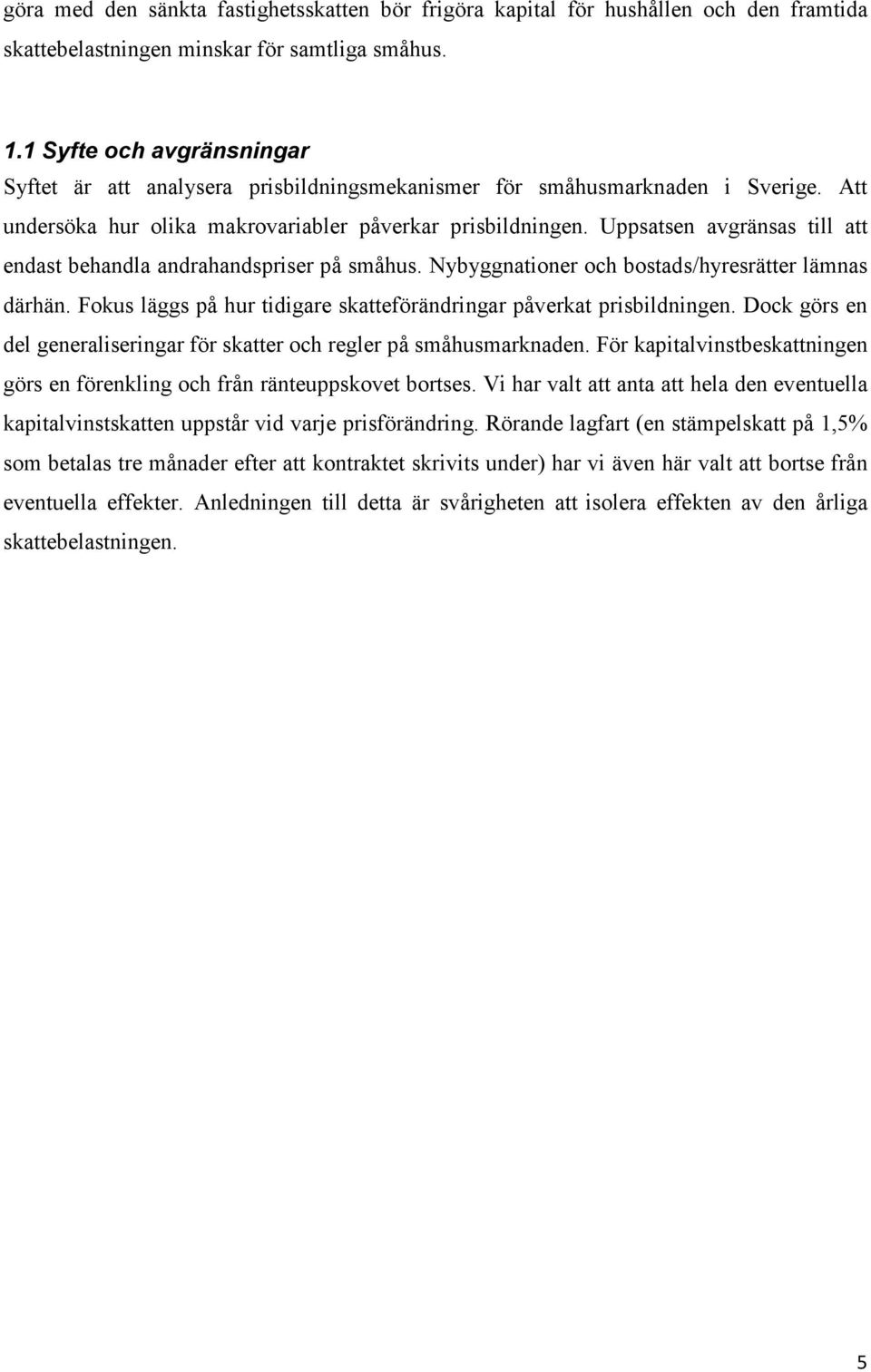 göra med den sänkta fastighetsskatten bör frigöra kapital för hushållen och den framtida skattebelastningen minskar för samtliga småhus.

1.1 Syfte och avgränsningar
Syftet är att analysera prisbildningsmekanismer för småhusmarknaden i Sverige. Att undersöka hur olika makrovariabler påverkar prisbildningen. Uppsatsen avgränsas till att endast behandla andrahandspriser på småhus. Nybyggnationer och bostads/hyresrätter lämnas därhän. Fokus läggs på hur tidigare skatteförändringar påverkat prisbildningen. Dock görs en del generaliseringar för skatter och regler på småhusmarknaden. För kapitalvinstbeskattningen görs en förenkling och från ränteuppskovet bortses. Vi har valt att anta att hela den eventuella kapitalvinstskatten uppstår vid varje prisförändring. Rörande lagfart (en stämpelskatt på 1,5% som betalas tre månader efter att kontraktet skrivits under) har vi även här valt att bortse från eventuella effekter. Anledningen till detta är svårigheten att isolera effekten av den årliga skattebelastningen.

5